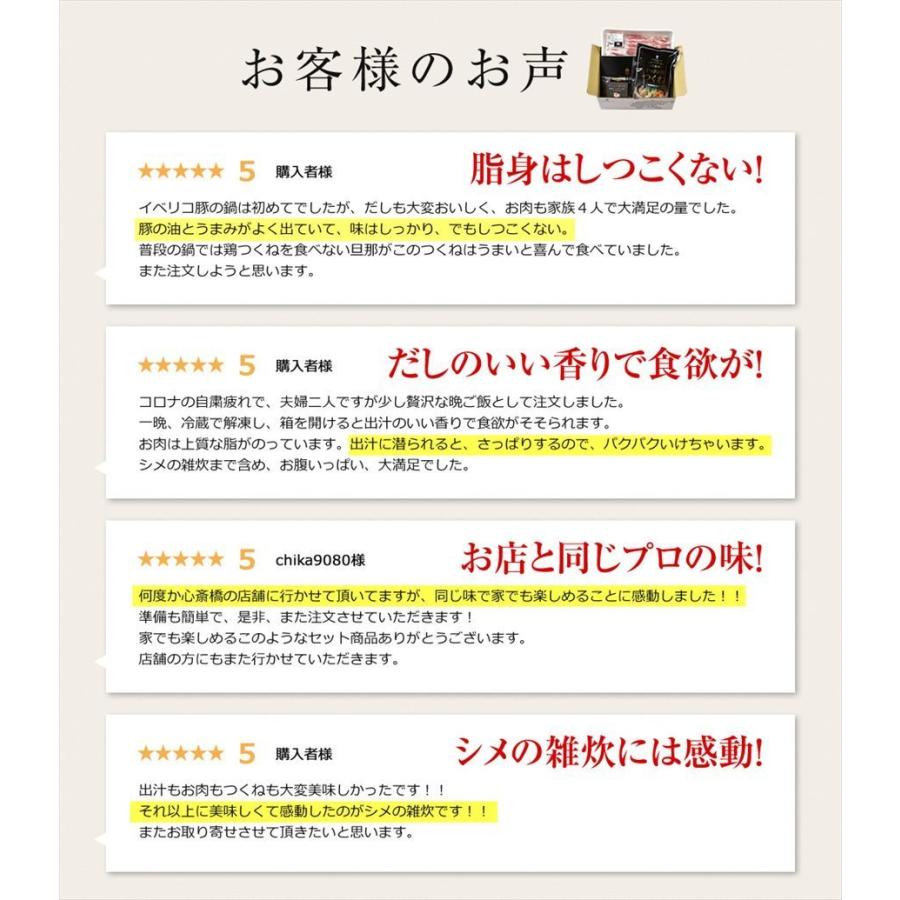 お客様のお声

★★★★★ 5 購入者様 脂身はしつこくない!

イベリコ豚の鍋は初めてでしたが、だしも大変おいしく、お肉も家族４人で大満足の量でした。
豚の油とうまみがよく出ていて、味はしっかり、でもしつこくない。
普段の鍋では鶏つくねを食べない旦那がこのつくねはうまいと喜んで食べていました。
また注文しようと思います。

★★★★★ 5 購入者様 だしのいい香りで食欲が!

コロナの自粛疲れで、夫婦二人ですが少し贅沢な晩ご飯として注文しました。
一晩、冷蔵で解凍し、箱を開けると出汁のいい香りで食欲がそそられます。
お肉は上質な脂がのっています。出汁に潜られると、さっぱりするので、パクパクいけちゃいます。
シメの雑炊まで含め、お腹いっぱい、大満足でした。

★★★★★ 5 chika9080様 お店と同じプロの味!

何度か心斎橋の店舗に行かせて頂いてますが、同じ味で家でも楽しめることに感動しました！！
準備も簡単で、是非、また注文させていただきます！
家でも楽しめるこのようなセット商品ありがとうございます。
店舗の方にもまた行かせていただきます。

★★★★★ 5 購入者様 シメの雑炊には感動!

出汁もお肉もつくねも大変美味しかったです！！
それ以上に美味しくて感動したのがシメの雑炊です！！
またお取り寄せさせて頂きたいと思います。